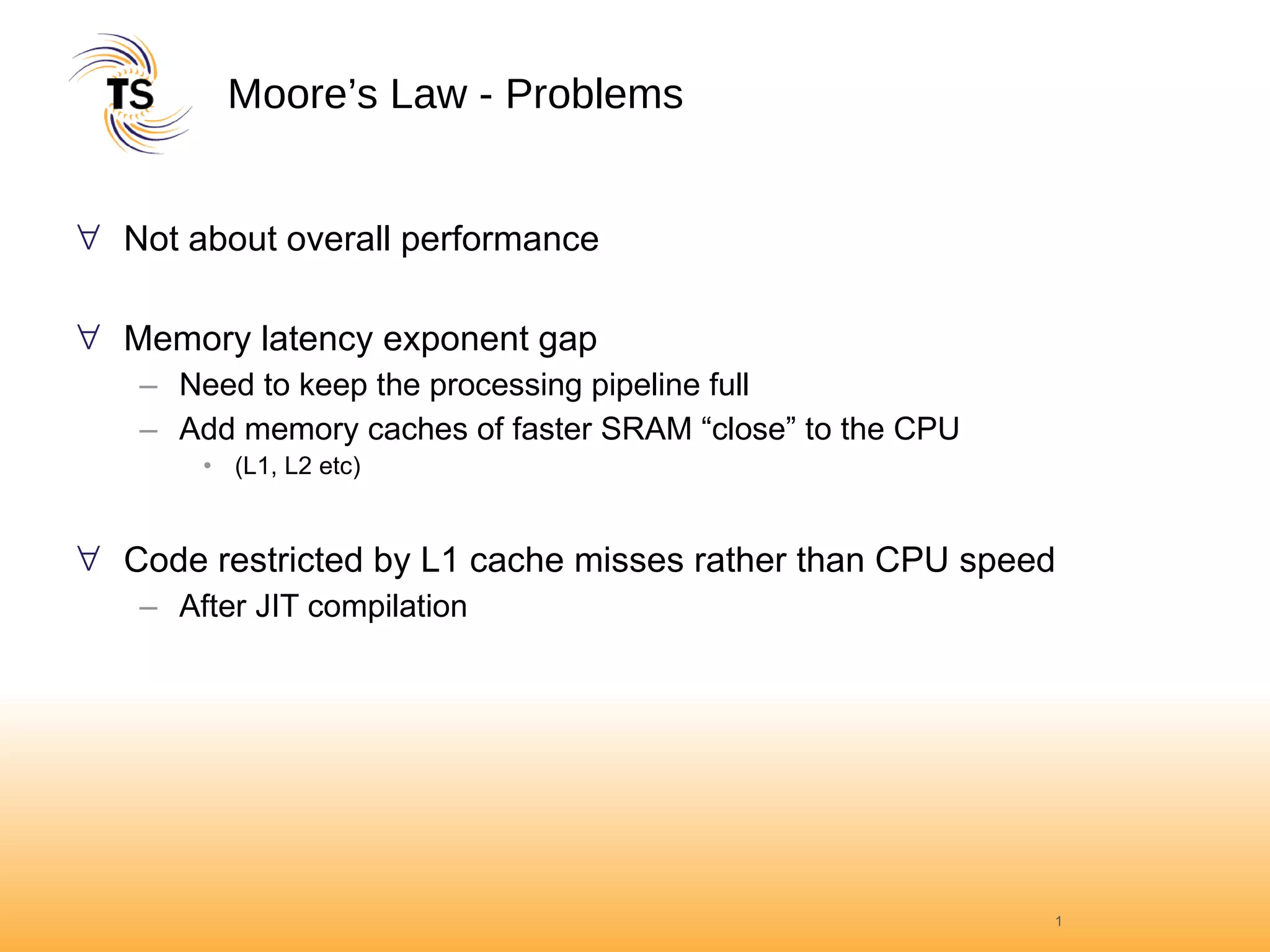 TS

Moore’s Law - Problems

∀ Not about overall performance

∀ Memory latency exponent gap

– Need to keep the processing pipeline full

– Add memory caches of faster SRAM “close” to the CPU

• (L1, L2 etc)

∀ Code restricted by L1 cache misses rather than CPU speed

– After JIT compilation

1